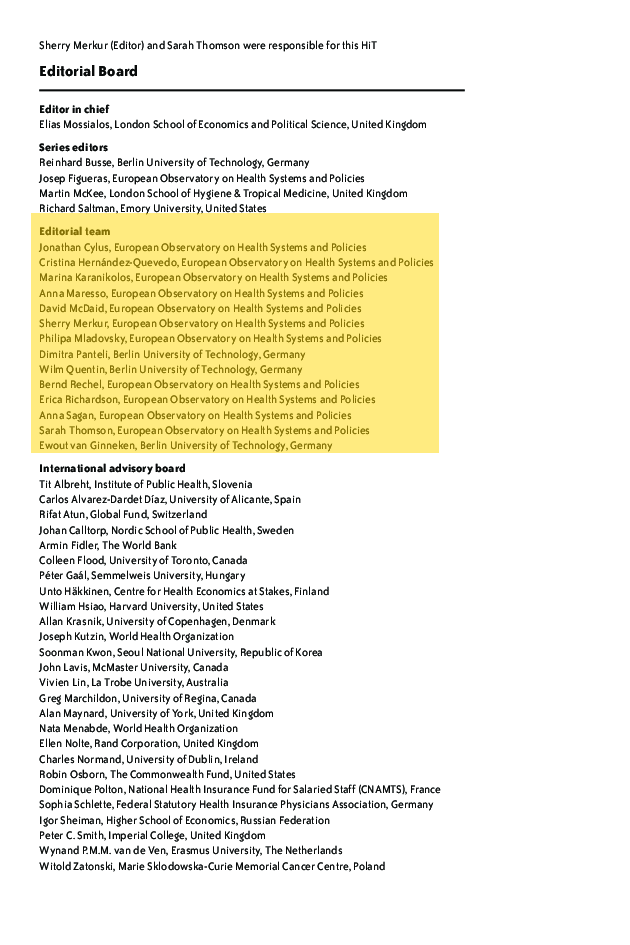 Sherry Merkur (Editor) and Sarah Thomson were responsible for this HiT

Editorial Board

Editor in chief
Elias Mossialos, London School of Economics and Political Science, United Kingdom

Series editors
Reinhard Busse, Berlin University of Technology, Germany
Josep Figueras, European Observatory on Health Systems and Policies
Martin McKee, London School of Hygiene & Tropical Medicine, United Kingdom
Richard Saltman, Emory University, United States

Editorial team
Jonathan Cylus, European Observatory on Health Systems and Policies
Cristina Hernández-Quevedo, European Observatory on Health Systems and Policies
Marina Karanikolos, European Observatory on Health Systems and Policies
Anna Maresso, European Observatory on Health Systems and Policies
David McDaid, European Observatory on Health Systems and Policies
Sherry Merkur, European Observatory on Health Systems and Policies
Philipa Mladovsky, European Observatory on Health Systems and Policies
Dimitra Panteli, Berlin University of Technology, Germany
Wilm Quentin, Berlin University of Technology, Germany
Bernd Rechel, European Observatory on Health Systems and Policies
Erica Richardson, European Observatory on Health Systems and Policies
Anna Sagan, European Observatory on Health Systems and Policies
Sarah Thomson, European Observatory on Health Systems and Policies
Ewout van Ginneken, Berlin University of Technology, Germany

International advisory board
Tit Albreht, Institute of Public Health, Slovenia
Carlos Alvarez-Dardet Díaz, University of Alicante, Spain
Rifat Atun, Global Fund, Switzerland
Johan Calltorp, Nordic School of Public Health, Sweden
Armin Fidler, The World Bank
Colleen Flood, University of Toronto, Canada
Péter Gaál, Semmelweis University, Hungary
Unto Häkkinen, Centre for Health Economics at Stakes, Finland
William Hsiao, Harvard University, United States
Allan Krasnik, University of Copenhagen, Denmark
Joseph Kutzin, World Health Organization
Soonman Kwon, Seoul National University, Republic of Korea
John Lavis, McMaster University, Canada
Vivien Lin, La Trobe University, Australia
Greg Marchildon, University of Regina, Canada
Alan Maynard, University of York, United Kingdom
Nata Menabde, World Health Organization
Ellen Nolte, Rand Corporation, United Kingdom
Charles Normand, University of Dublin, Ireland
Robin Osborn, The Commonwealth Fund, United States
Dominique Polton, National Health Insurance Fund for Salaried Staff (CNAMTS), France
Sophia Schlette, Federal Statutory Health Insurance Physicians Association, Germany
Igor Sheiman, Higher School of Economics, Russian Federation
Peter C. Smith, Imperial College, United Kingdom
Wynand P.M.M. van de Ven, Erasmus University, The Netherlands
Witold Zatonski, Marie Sklodowska-Curie Memorial Cancer Centre, Poland